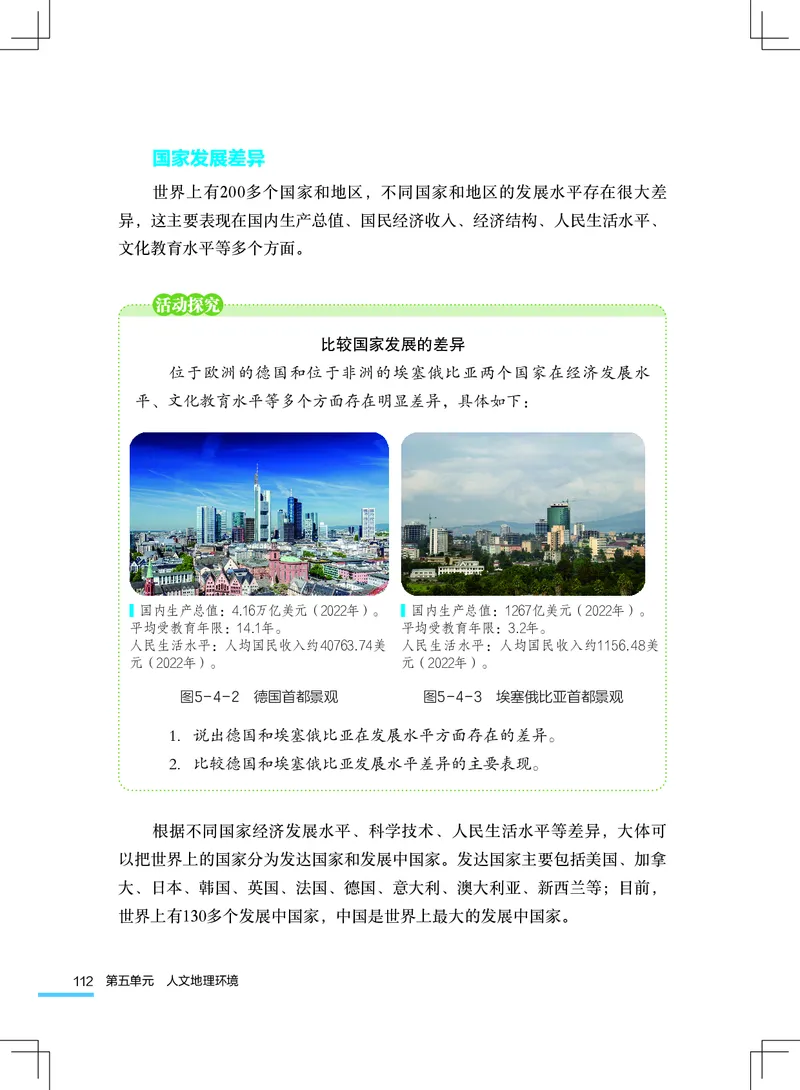 国家发展差异

世界上有200多个国家和地区，不同国家和地区的发展水平存在很大差异，这主要表现在国内生产总值、国民经济收入、经济结构、人民生活水平、文化教育水平等多个方面。

活动探究

比较国家发展的差异

位于欧洲的德国和位于非洲的埃塞俄比亚两个国家在经济发展水平、文化教育水平等多个方面存在明显差异，具体如下：

国内生产总值：4.16万亿美元（2022年）。
平均受教育年限：14.1年。
人民生活水平：人均国民收入约40763.74美元（2022年）。

图5-4-2 德国首都景观

国内生产总值：1267亿美元（2022年）。
平均受教育年限：3.2年。
人民生活水平：人均国民收入约1156.48美元（2022年）。

图5-4-3 埃塞俄比亚首都景观

1. 说出德国和埃塞俄比亚在发展水平方面存在的差异。
2. 比较德国和埃塞俄比亚发展水平差异的主要表现。

根据不同国家经济发展水平、科学技术、人民生活水平等差异，大体可以把世界上的国家分为发达国家和发展中国家。发达国家主要包括美国、加拿大、日本、韩国、英国、法国、德国、意大利、澳大利亚、新西兰等；目前，世界上有130多个发展中国家，中国是世界上最大的发展中国家。

112 第五单元 人文地理环境